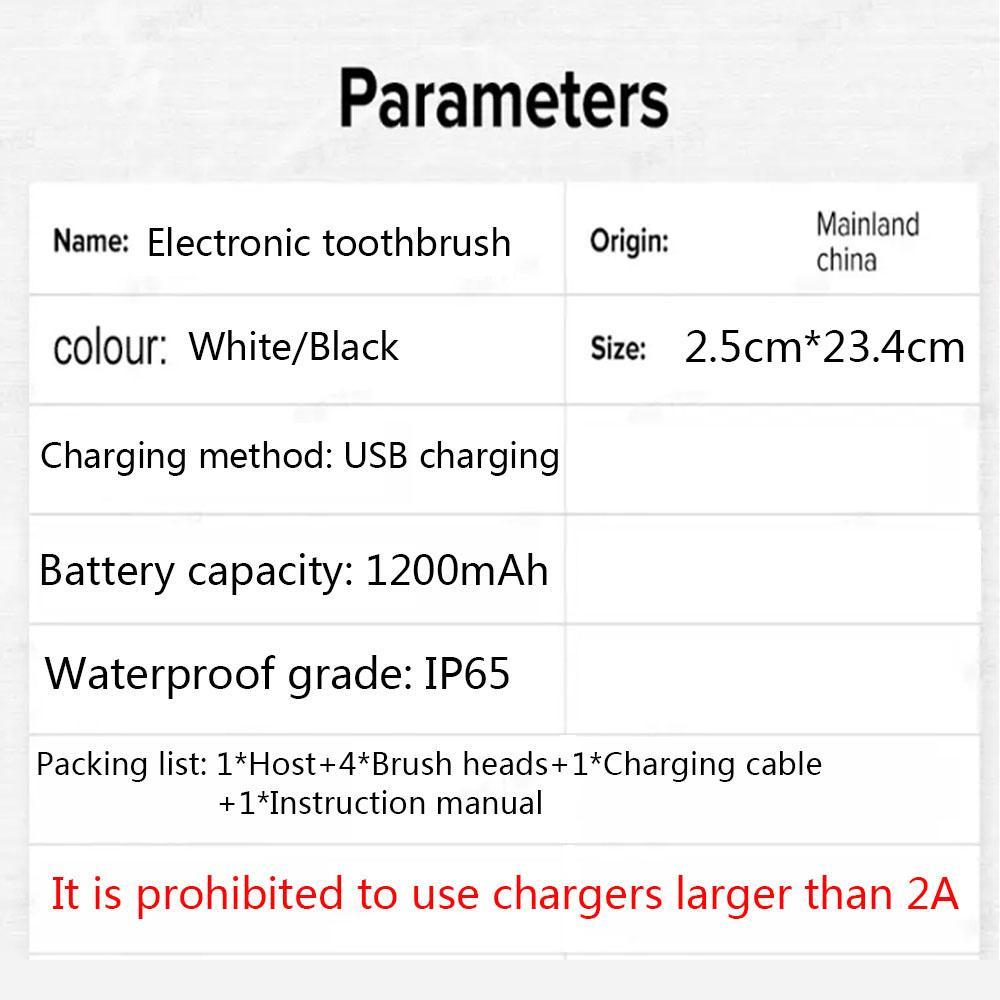 Parameters

| Name: Electronic toothbrush | Origin: Mainland china |
|---|---|
| colour: White/Black | Size: 2.5cm*23.4cm |
| Charging method: USB charging | |
| Battery capacity: 1200mAh | |
| Waterproof grade: IP65 | |

Packing list: 1*Host+4*Brush heads+1*Charging cable +1*Instruction manual

It is prohibited to use chargers larger than 2A